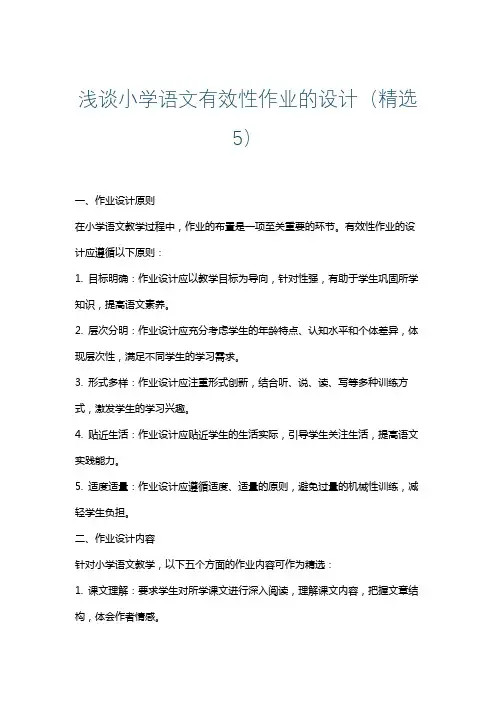 浅谈小学语文有效性作业的设计（精选5）

一、作业设计原则

在小学语文教学过程中，作业的布置是一项至关重要的环节。有效性作业的设计应遵循以下原则：

1. 目标明确：作业设计应以教学目标为导向，针对性强，有助于学生巩固所学知识，提高语文素养。

2. 层次分明：作业设计应充分考虑学生的年龄特点、认知水平和个体差异，体现层次性，满足不同学生的学习需求。

3. 形式多样：作业设计应注重形式创新，结合听、说、读、写等多种训练方式，激发学生的学习兴趣。

4. 贴近生活：作业设计应贴近学生的生活实际，引导学生关注生活，提高语文实践能力。

5. 适度适量：作业设计应遵循适度、适量的原则，避免过量的机械性训练，减轻学生负担。

二、作业设计内容

针对小学语文教学，以下五个方面的作业内容可作为精选：

1. 课文理解：要求学生对所学课文进行深入阅读，理解课文内容，把握文章结构，体会作者情感。